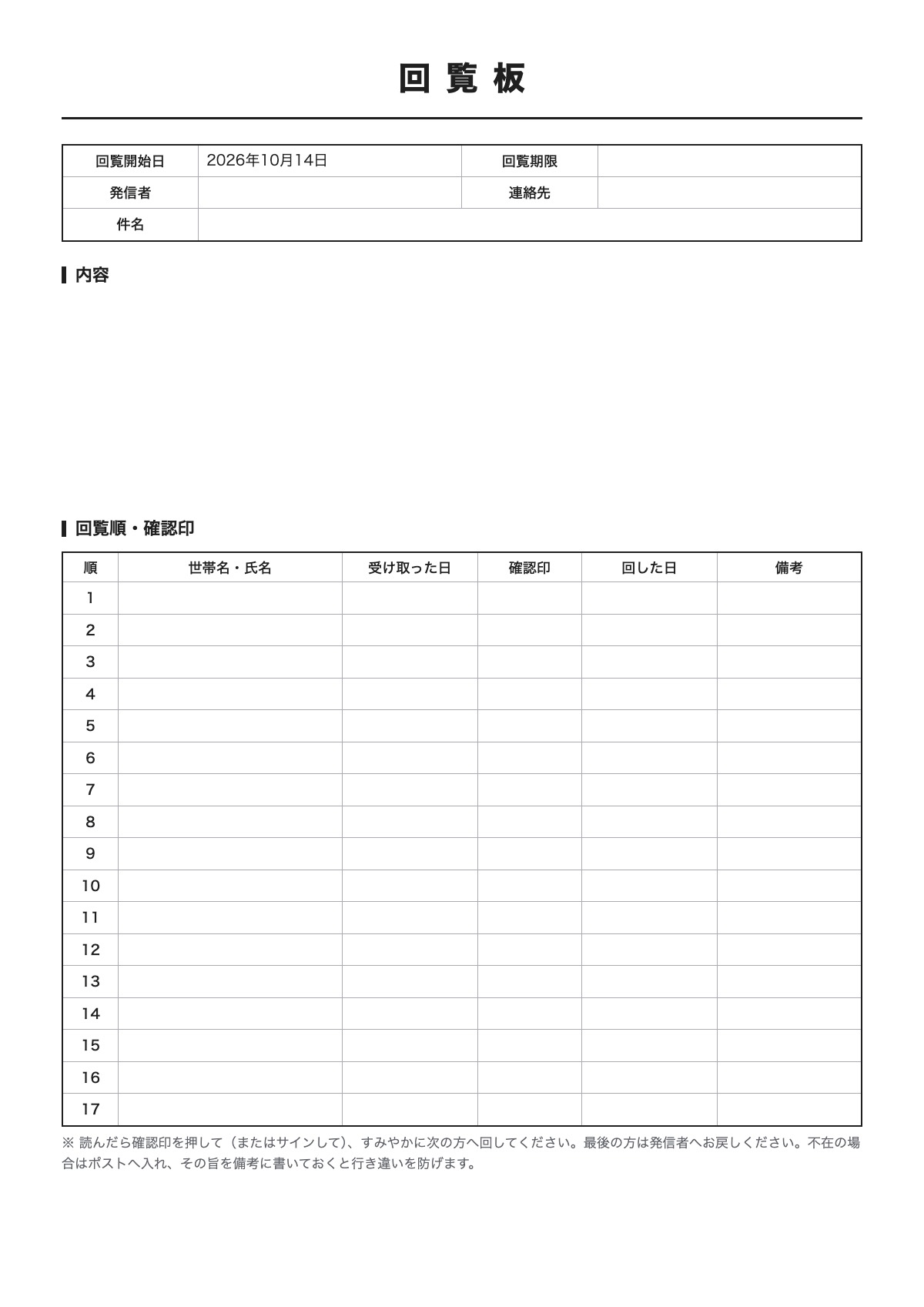 回覧板

回覧開始日
2026年10月14日
回覧期限
発信者
連絡先
件名

内容

回覧順・確認印

| 順 | 世帯名・氏名 | 受け取った日 | 確認印 | 回した日 | 備考 |
|---|---|---|---|---|---|
| 1 | | | | | |
| 2 | | | | | |
| 3 | | | | | |
| 4 | | | | | |
| 5 | | | | | |
| 6 | | | | | |
| 7 | | | | | |
| 8 | | | | | |
| 9 | | | | | |
| 10 | | | | | |
| 11 | | | | | |
| 12 | | | | | |
| 13 | | | | | |
| 14 | | | | | |
| 15 | | | | | |
| 16 | | | | | |
| 17 | | | | | |

※読んだら確認印を押して（またはサインして）、すみやかに次の方へ回してください。最後の方は発信者へお戻しください。不在の場合はポストへ入れ、その旨を備考に書いておくと行き違いを防げます。